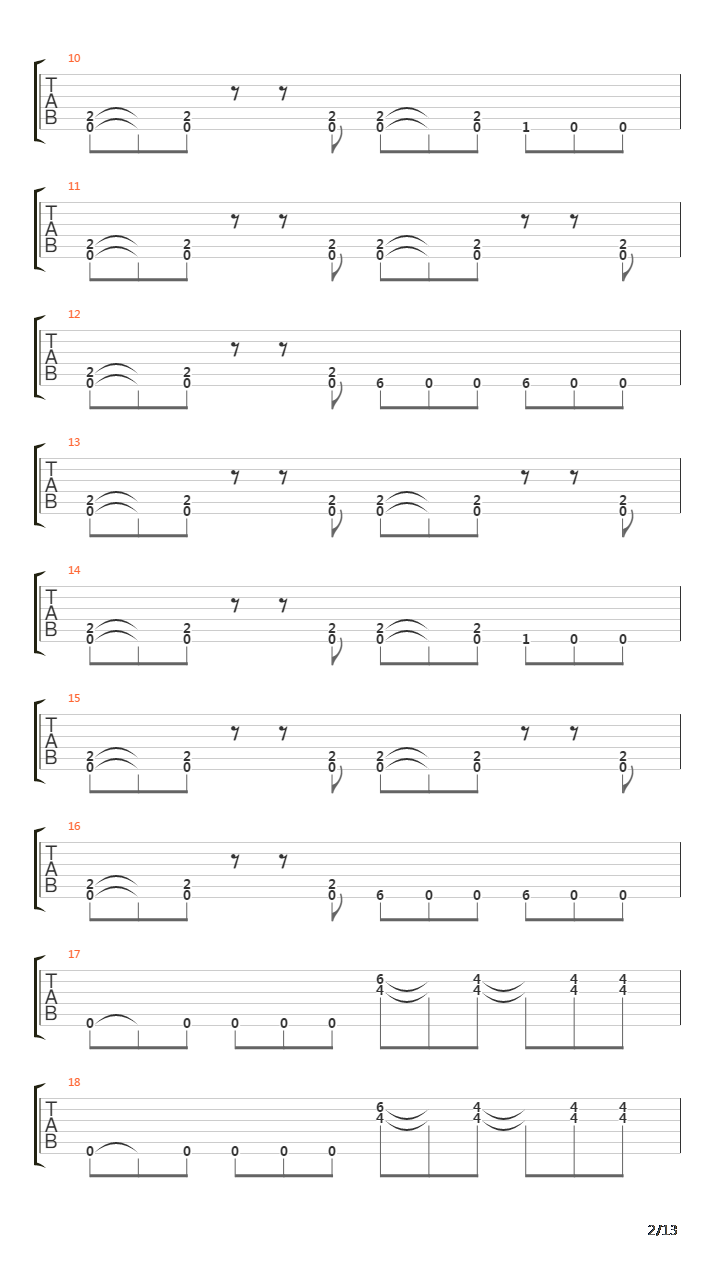 10
T
A
B
2 2 2 2 2
0 0 0 0 0 1 0 0

11
T
A
B
2 2 2 2 2 2
0 0 0 0 0 0

12
T
A
B
2 2 2
0 0 0 6 0 0 6 0 0

13
T
A
B
2 2 2 2 2 2
0 0 0 0 0 0

14
T
A
B
2 2 2 2 2
0 0 0 0 0 1 0 0

15
T
A
B
2 2 2 2 2 2
0 0 0 0 0 0

16
T
A
B
2 2 2
0 0 0 6 0 0 6 0 0

17
T
A
B
6 4 4 4
4 4 4 4
0 0 0 0 0

18
T
A
B
6 4 4 4
4 4 4 4
0 0 0 0 0

2/13